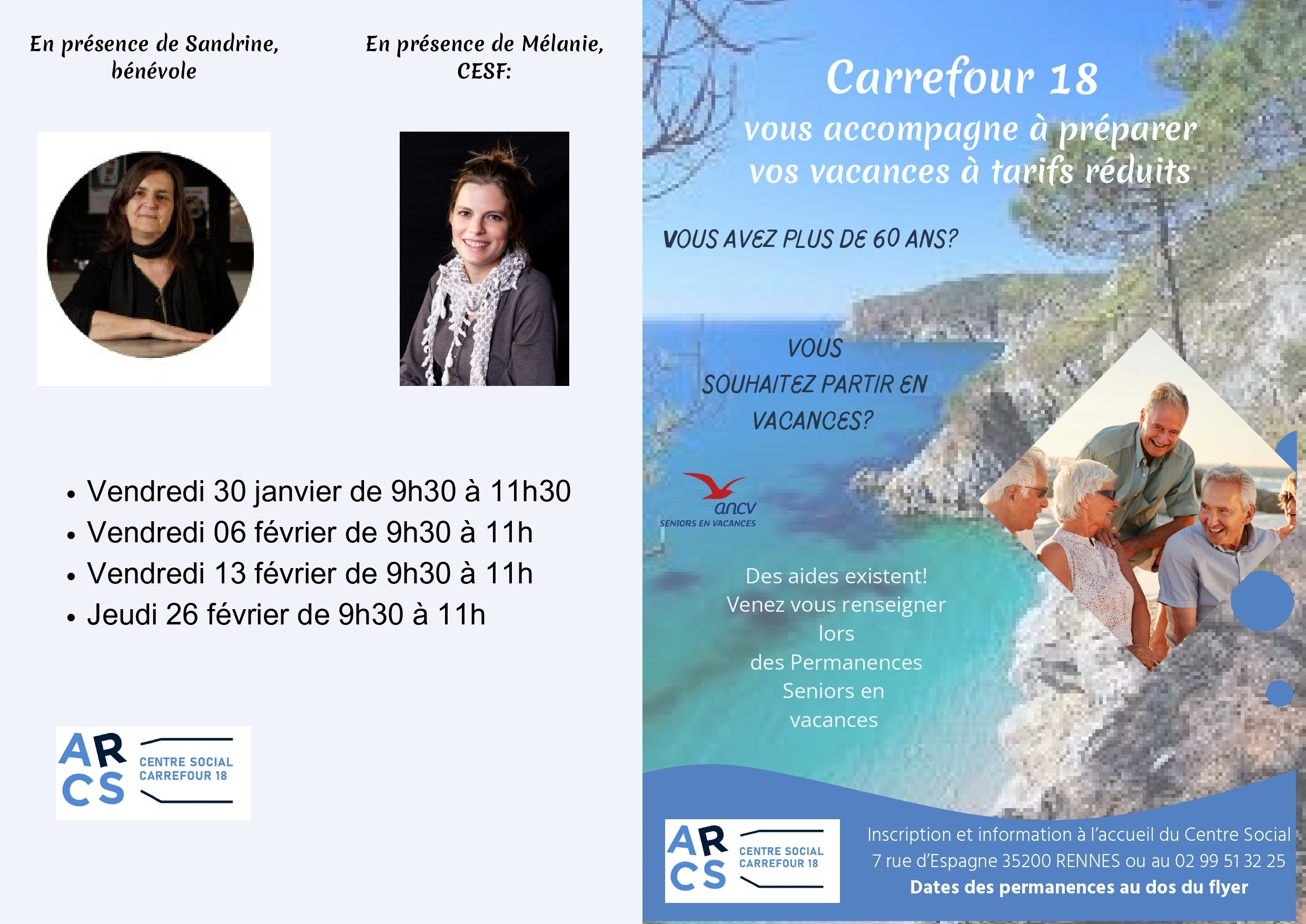 En présence de Sandrine, bénévole

En présence de Mélanie, CESF:

• Vendredi 30 janvier de 9h30 à 11h30
• Vendredi 06 février de 9h30 à 11h
• Vendredi 13 février de 9h30 à 11h
• Jeudi 26 février de 9h30 à 11h

ARCS
CENTRE SOCIAL
CARREFOUR 18

Carrefour 18
vous accompagne à préparer vos vacances à tarifs réduits

VOUS AVEZ PLUS DE 60 ANS?

VOUS SOUHAITEZ PARTIR EN VACANCES?

ancv
SENIORS EN VACANCES

Des aides existent!
Venez vous renseigner lors des Permanences Seniors en vacances

ARCS
CENTRE SOCIAL
CARREFOUR 18

Inscription et information à l'accueil du Centre Social
7 rue d'Espagne 35200 RENNES ou au 02 99 51 32 25
Dates des permanences au dos du flyer